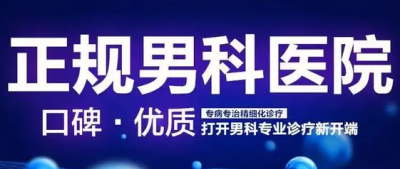 正规男科医院

口碑 · 优质

专病专治精细化诊疗

打开男科专业诊疗新开端